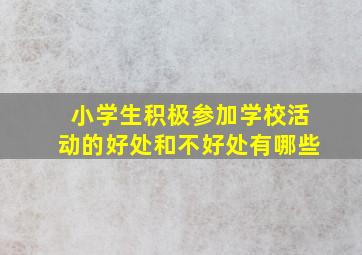 小学生积极参加学校活动的好处和不好处有哪些